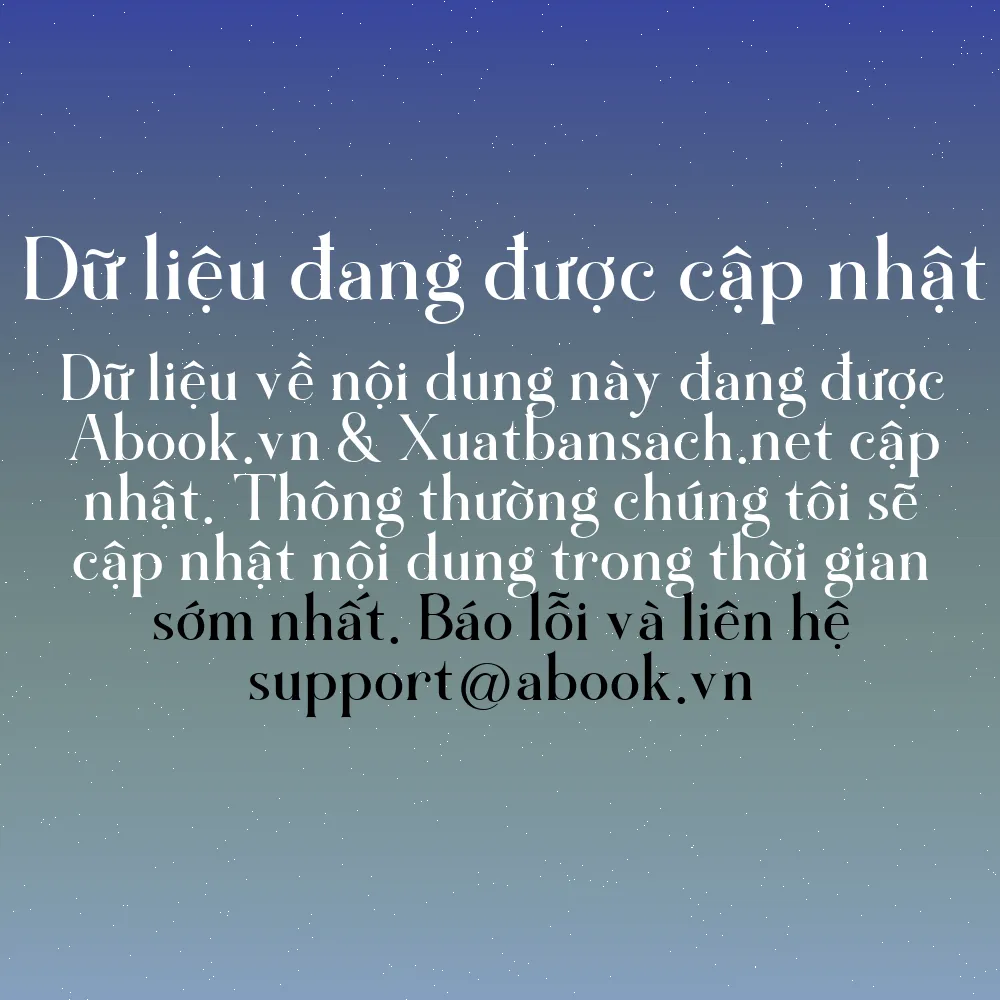 Dữ liệu đang được cập nhật

Dữ liệu về nội dung này đang được Abook.vn & Xuatbansach.net cập nhật. Thông thường chúng tôi sẽ cập nhật nội dung trong thời gian sớm nhất. Báo lỗi và liên hệ support@abook.vn